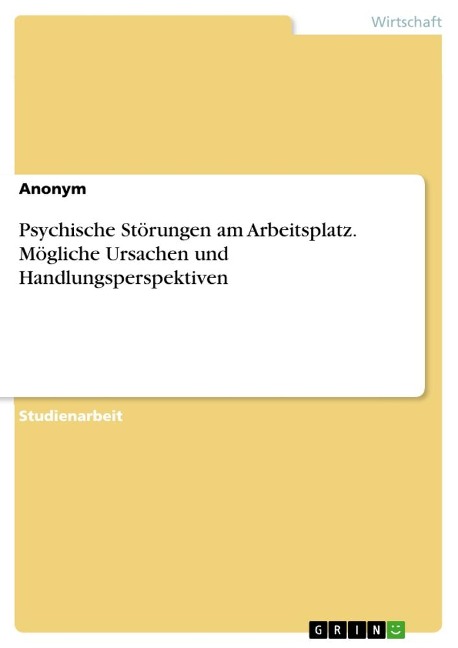 Wirtschaft

Anonym

Psychische Störungen am Arbeitsplatz. Mögliche Ursachen und Handlungsperspektiven

Studienarbeit

GRIN